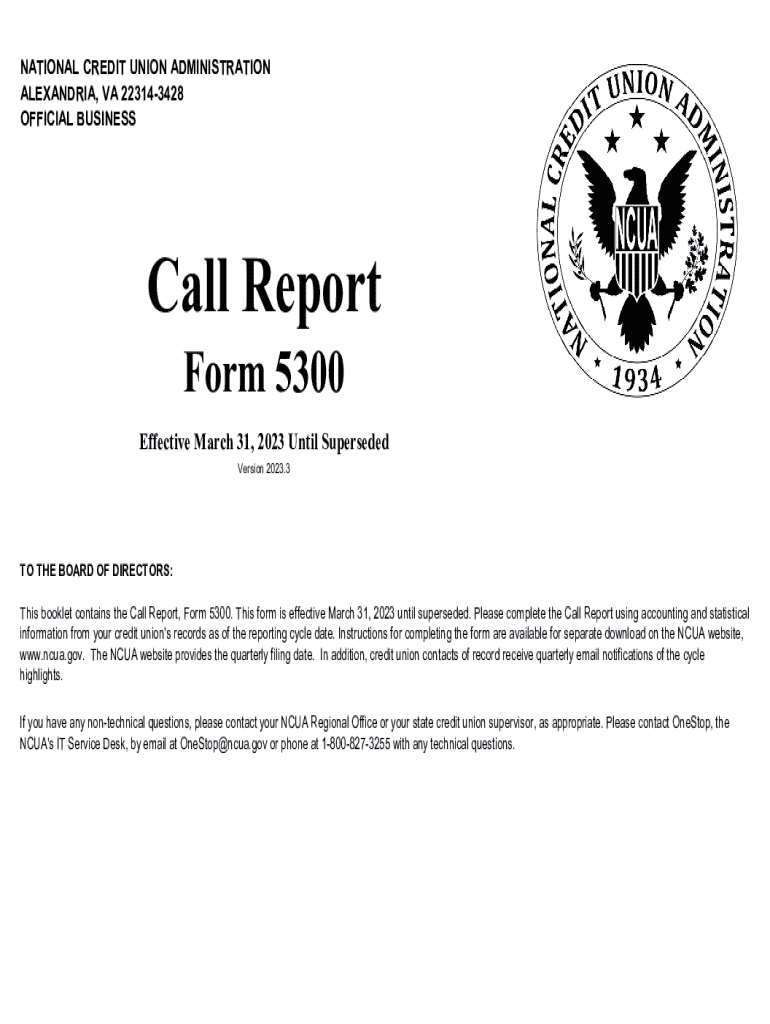 NATIONAL CREDIT UNION ADMINISTRATION
ALEXANDRIA, VA 22314-3428
OFFICIAL BUSINESS

NATIONAL CREDIT UNION ADMINISTRATION
NCUA
1934

Call Report

Form 5300

Effective March 31, 2023 Until Superseded

Version 2023.3

TO THE BOARD OF DIRECTORS:

This booklet contains the Call Report, Form 5300. This form is effective March 31, 2023 until superseded. Please complete the Call Report using accounting and statistical information from your credit union's records as of the reporting cycle date. Instructions for completing the form are available for separate download on the NCUA website, www.ncua.gov. The NCUA website provides the quarterly filing date. In addition, credit union contacts of record receive quarterly email notifications of the cycle highlights.

If you have any non-technical questions, please contact your NCUA Regional Office or your state credit union supervisor, as appropriate. Please contact OneStop, the NCUA's IT Service Desk, by email at OneStop@ncua.gov or phone at 1-800-827-3255 with any technical questions.